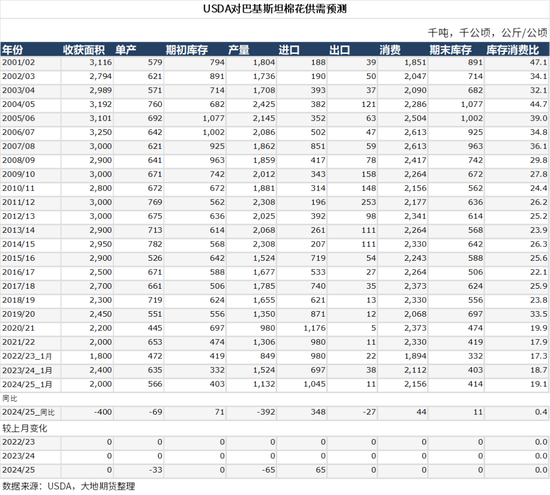 USDA对巴基斯坦棉花供需预测

千吨，千公顷，公斤/公顷

| 年份 | 收获面积 | 单产 | 期初库存 | 产量 | 进口 | 出口 | 消费 | 期末库存 | 库存消费比 |
|---|---|---|---|---|---|---|---|---|---|
| 2001/02 | 3,116 | 579 | 794 | 1,804 | 188 | 39 | 1,851 | 891 | 47.1 |
| 2002/03 | 2,794 | 621 | 891 | 1,736 | 190 | 50 | 2,047 | 714 | 34.1 |
| 2003/04 | 2,989 | 571 | 714 | 1,708 | 393 | 37 | 2,090 | 682 | 32.1 |
| 2004/05 | 3,192 | 760 | 682 | 2,425 | 382 | 121 | 2,286 | 1,077 | 44.7 |
| 2005/06 | 3,101 | 692 | 1,077 | 2,145 | 352 | 63 | 2,504 | 1,002 | 39.0 |
| 2006/07 | 3,250 | 642 | 1,002 | 2,086 | 502 | 47 | 2,613 | 925 | 34.8 |
| 2007/08 | 3,000 | 621 | 925 | 1,862 | 851 | 59 | 2,613 | 963 | 36.1 |
| 2008/09 | 2,900 | 641 | 963 | 1,859 | 417 | 78 | 2,417 | 742 | 29.8 |
| 2009/10 | 3,000 | 671 | 742 | 2,012 | 343 | 158 | 2,264 | 672 | 27.8 |
| 2010/11 | 2,800 | 672 | 672 | 1,881 | 314 | 148 | 2,156 | 562 | 24.4 |
| 2011/12 | 3,000 | 769 | 562 | 2,308 | 196 | 253 | 2,177 | 636 | 26.2 |
| 2012/13 | 3,000 | 675 | 636 | 2,025 | 392 | 98 | 2,341 | 614 | 25.2 |
| 2013/14 | 2,900 | 713 | 614 | 2,068 | 261 | 111 | 2,264 | 568 | 23.9 |
| 2014/15 | 2,950 | 782 | 568 | 2,308 | 207 | 111 | 2,330 | 642 | 26.3 |
| 2015/16 | 2,900 | 526 | 642 | 1,524 | 719 | 54 | 2,243 | 588 | 25.6 |
| 2016/17 | 2,500 | 671 | 588 | 1,677 | 533 | 27 | 2,264 | 506 | 22.1 |
| 2017/18 | 2,700 | 661 | 506 | 1,785 | 740 | 35 | 2,373 | 624 | 25.9 |
| 2018/19 | 2,300 | 719 | 624 | 1,655 | 621 | 13 | 2,330 | 556 | 23.8 |
| 2019/20 | 2,450 | 551 | 556 | 1,350 | 871 | 12 | 2,068 | 697 | 33.5 |
| 2020/21 | 2,200 | 445 | 697 | 980 | 1,176 | 5 | 2,373 | 474 | 19.9 |
| 2021/22 | 2,000 | 653 | 474 | 1,306 | 980 | 11 | 2,330 | 419 | 17.9 |
| 2022/23_1月 | 1,800 | 472 | 419 | 849 | 980 | 22 | 1,894 | 332 | 17.3 |
| 2023/24_1月 | 2,400 | 635 | 332 | 1,524 | 697 | 38 | 2,112 | 403 | 18.7 |
| 2024/25_1月 | 2,000 | 566 | 403 | 1,132 | 1,045 | 11 | 2,156 | 414 | 19.1 |
| 同比 | | | | | | | | | |
| 2024/25_同比 | -400 | -69 | 71 | -392 | 348 | -27 | 44 | 11 | 0.4 |
| 较上月变化 | | | | | | | | | |
| 2022/23 | 0 | 0 | 0 | 0 | 0 | 0 | 0 | 0 | 0.0 |
| 2023/24 | 0 | 0 | 0 | 0 | 0 | 0 | 0 | 0 | 0.0 |
| 2024/25 | 0 | -33 | 0 | -65 | 65 | 0 | 0 | 0 | 0.0 |

数据来源：USDA，大地期货整理